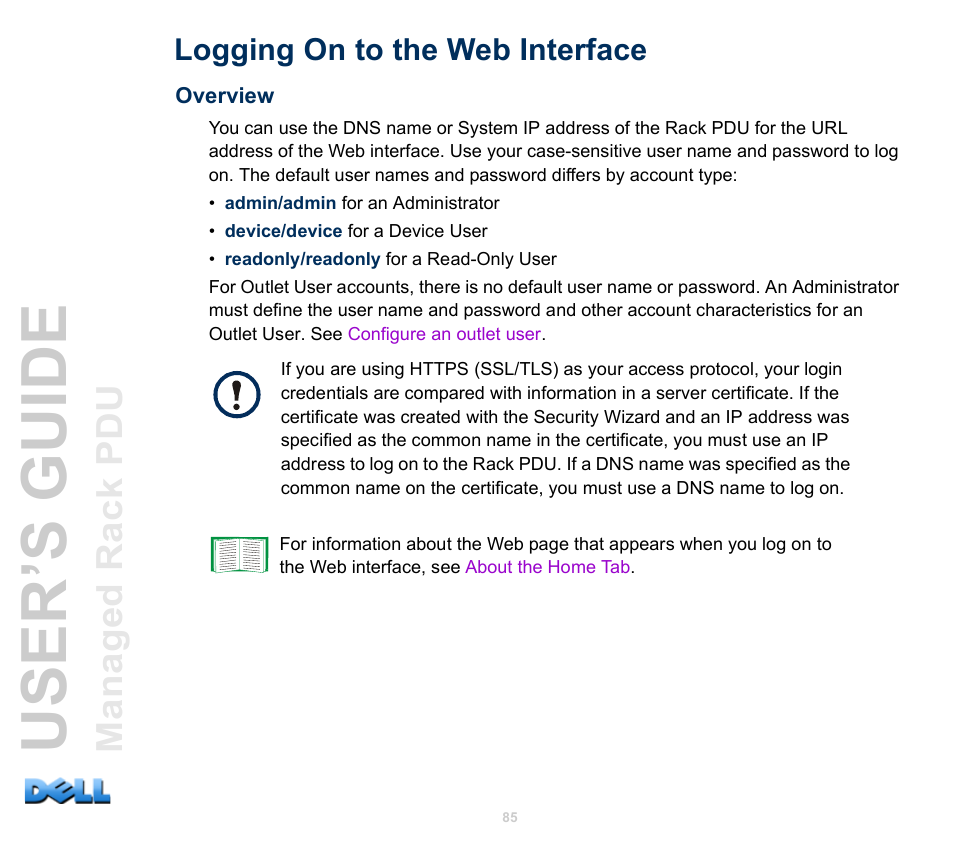 Logging On to the Web Interface

Overview

You can use the DNS name or System IP address of the Rack PDU for the URL address of the Web interface. Use your case-sensitive user name and password to log on. The default user names and password differs by account type:

• admin/admin for an Administrator
• device/device for a Device User
• readonly/readonly for a Read-Only User

For Outlet User accounts, there is no default user name or password. An Administrator must define the user name and password and other account characteristics for an Outlet User. See Configure an outlet user.

If you are using HTTPS (SSL/TLS) as your access protocol, your login credentials are compared with information in a server certificate. If the certificate was created with the Security Wizard and an IP address was specified as the common name in the certificate, you must use an IP address to log on to the Rack PDU. If a DNS name was specified as the common name on the certificate, you must use a DNS name to log on.

For information about the Web page that appears when you log on to the Web interface, see About the Home Tab.

USER'S GUIDE
Managed Rack PDU

DELL

85